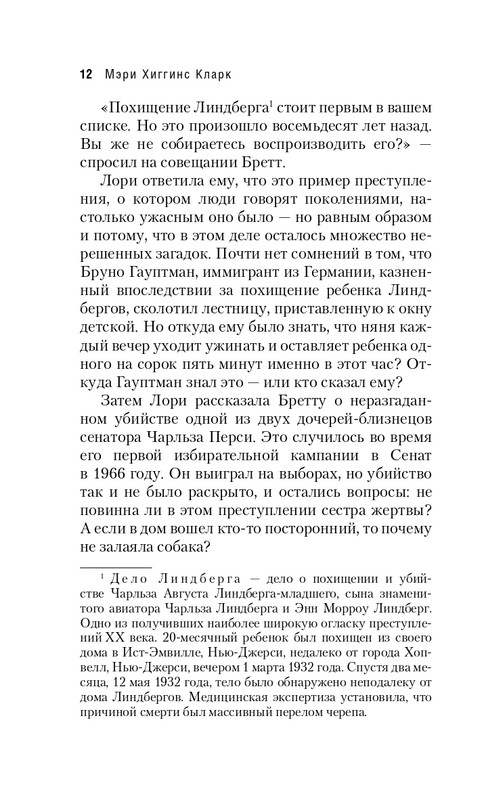 12 Мэри Хиггинс Кларк

«Похищение Линдберга$^1$ стоит первым в вашем списке. Но это произошло восемьдесят лет назад. Вы же не собираетесь воспроизводить его?» — спросил на совещании Бретт.

Лори ответила ему, что это пример преступления, о котором люди говорят поколениями, настолько ужасным оно было — но равным образом и потому, что в этом деле осталось множество нерешенных загадок. Почти нет сомнений в том, что Бруно Гауптман, иммигрант из Германии, казненный впоследствии за похищение ребенка Линдбергов, сколотил лестницу, приставленную к окну детской. Но откуда ему было знать, что няня каждый вечер уходит ужинать и оставляет ребенка одного на сорок пять минут именно в этот час? Откуда Гауптман знал это — или кто сказал ему?

Затем Лори рассказала Бретту о неразгаданном убийстве одной из двух дочерей-близнецов сенатора Чарльза Перси. Это случилось во время его первой избирательной кампании в Сенат в 1966 году. Он выиграл на выборах, но убийство так и не было раскрыто, и остались вопросы: не повинна ли в этом преступлении сестра жертвы? А если в дом вошел кто-то посторонний, то почему не залаяла собака?

$^1$ Дело Линдберга — дело о похищении и убийстве Чарльза Августа Линдберга-младшего, сына знаменитого авиатора Чарльза Линдберга и Энн Морроу Линдберг. Одно из получивших наиболее широкую огласку преступлений XX века. 20-месячный ребенок был похищен из своего дома в Ист-Эмвилле, Нью-Джерси, недалеко от города Хопвелл, Нью-Джерси, вечером 1 марта 1932 года. Спустя два месяца, 12 мая 1932 года, тело было обнаружено неподалеку от дома Линдбергов. Медицинская экспертиза установила, что причиной смерти был массивный перелом черепа.